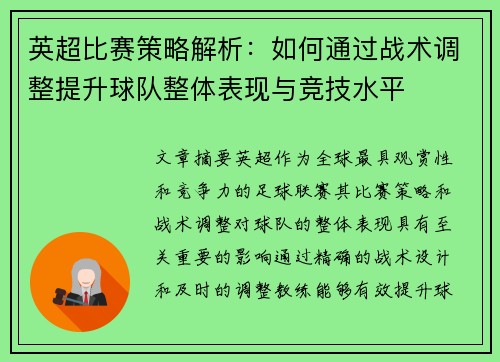 英超比赛策略解析：如何通过战术调整提升球队整体表现与竞技水平

文章摘要英超作为全球最具观赏性和竞争力的足球联赛其比赛策略和战术调整对球队的整体表现具有至关重要的影响通过精确的战术设计和及时的调整教练能够有效提升球